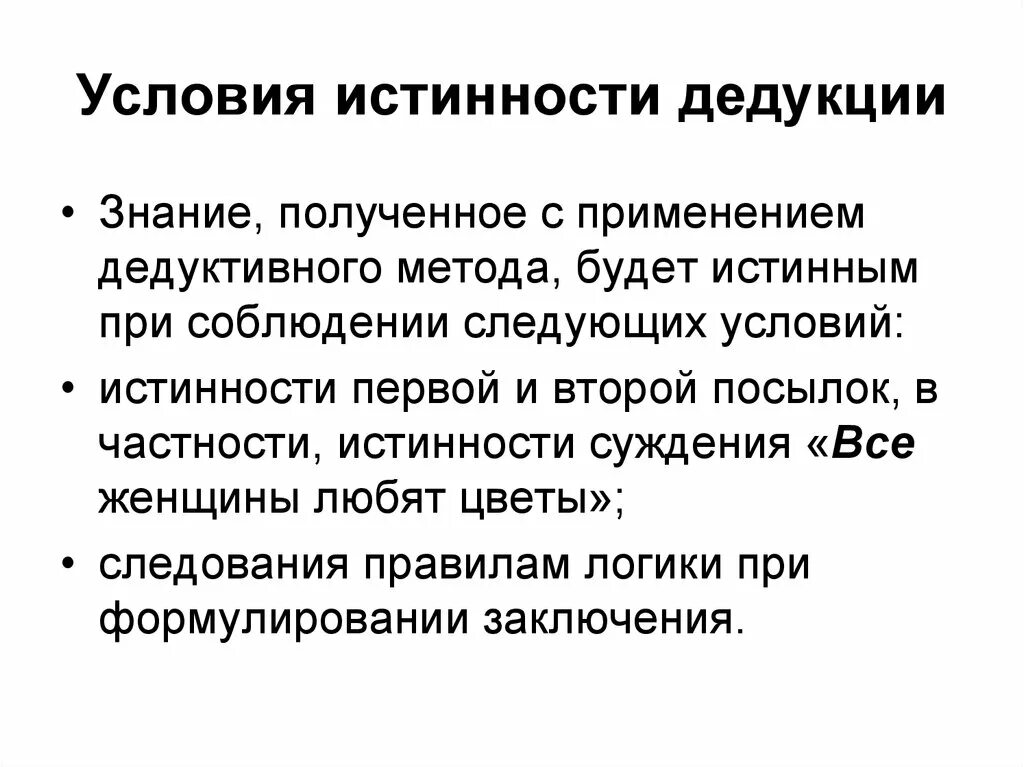 Условия истинности дедукции

• Знание, полученное с применением дедуктивного метода, будет истинным при соблюдении следующих условий:

• истинности первой и второй посылок, в частности, истинности суждения «Все женщины любят цветы»;

• следования правилам логики при формулировании заключения.